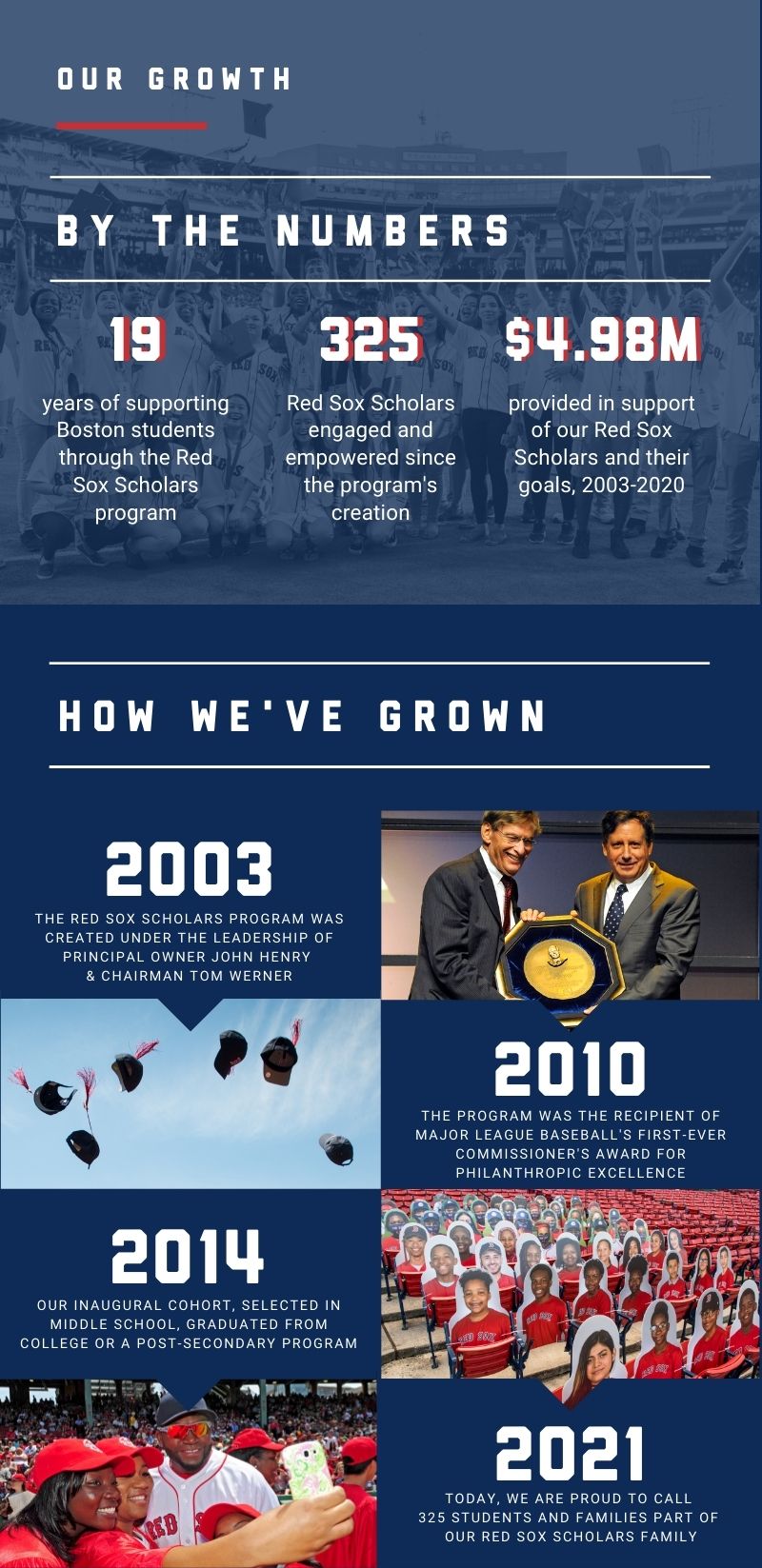 OUR GROWTH

BY THE NUMBERS

19
years of supporting Boston students through the Red Sox Scholars program

325
Red Sox Scholars engaged and empowered since the program's creation

$4.98M
provided in support of our Red Sox Scholars and their goals, 2003-2020

HOW WE'VE GROWN

2003
THE RED SOX SCHOLARS PROGRAM WAS CREATED UNDER THE LEADERSHIP OF PRINCIPAL OWNER JOHN HENRY & CHAIRMAN TOM WERNER

2010
THE PROGRAM WAS THE RECIPIENT OF MAJOR LEAGUE BASEBALL'S FIRST-EVER COMMISSIONER'S AWARD FOR PHILANTHROPIC EXCELLENCE

2014
OUR INAUGURAL COHORT, SELECTED IN MIDDLE SCHOOL, GRADUATED FROM COLLEGE OR A POST-SECONDARY PROGRAM

2021
TODAY, WE ARE PROUD TO CALL 325 STUDENTS AND FAMILIES PART OF OUR RED SOX SCHOLARS FAMILY